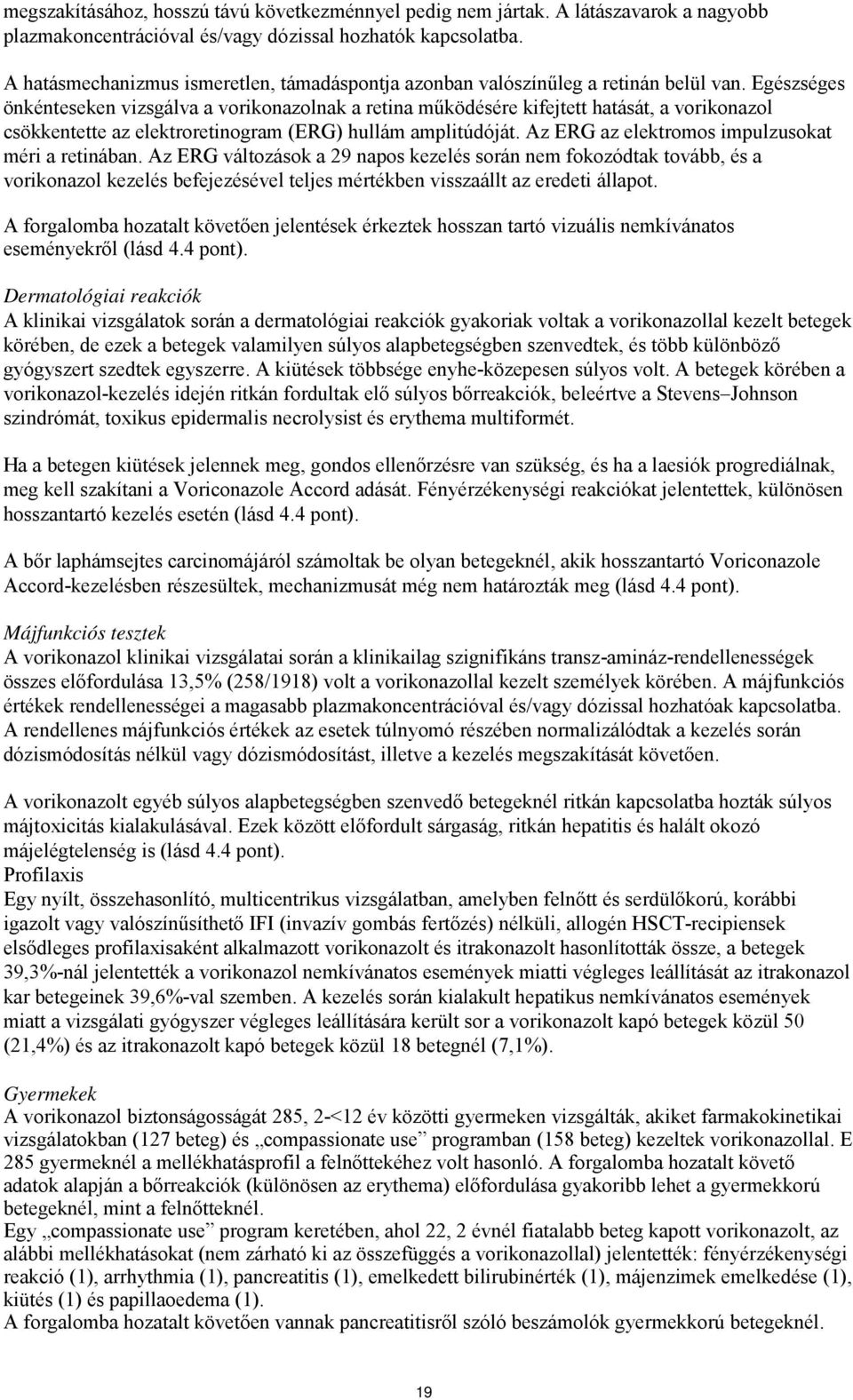 megszakításához, hosszú távú következménnyel pedig nem jártak. A látászavarok a nagyobb plazmakoncentrációval és/vagy dózissal hozhatók kapcsolatba.

A hatásmechanizmus ismeretlen, támadáspontja azonban valószínűleg a retinán belül van. Egészséges önkénteseken vizsgálva a vorikonazolnak a retina működésére kifejtett hatását, a vorikonazol csökkentette az elektroretinogram (ERG) hullám amplitúdóját. Az ERG az elektromos impulzusokat méri a retinában. Az ERG változások a 29 napos kezelés során nem fokozódtak tovább, és a vorikonazol kezelés befejezésével teljes mértékben visszaállt az eredeti állapot.

A forgalomba hozatalt követően jelentések érkeztek hosszan tartó vizuális nemkívánatos eseményekről (lásd 4.4 pont).

Dermatológiai reakciók
A klinikai vizsgálatok során a dermatológiai reakciók gyakoriak voltak a vorikonazollal kezelt betegek körében, de ezek a betegek valamilyen súlyos alapbetegségben szenvedtek, és több különböző gyógyszert szedtek egyszerre. A kiütések többsége enyhe-közepesen súlyos volt. A betegek körében a vorikonazol-kezelés idején ritkán fordultak elő súlyos bőrreakciók, beleértve a Stevens–Johnson szindrómát, toxikus epidermalis necrolysist és erythema multiformét.

Ha a betegen kiütések jelennek meg, gondos ellenőrzésre van szükség, és ha a laesiók progrediálnak, meg kell szakítani a Voriconazole Accord adását. Fényérzékenységi reakciókat jelentettek, különösen hosszantartó kezelés esetén (lásd 4.4 pont).

A bőr laphámsejtes carcinomájáról számoltak be olyan betegeknél, akik hosszantartó Voriconazole Accord-kezelésben részesültek, mechanizmusát még nem határozták meg (lásd 4.4 pont).

Májfunkciós tesztek
A vorikonazol klinikai vizsgálatai során a klinikailag szignifikáns transz-amináz-rendellenességek összes előfordulása 13,5% (258/1918) volt a vorikonazollal kezelt személyek körében. A májfunkciós értékek rendellenességei a magasabb plazmakoncentrációval és/vagy dózissal hozhatóak kapcsolatba. A rendellenes májfunkciós értékek az esetek túlnyomó részében normalizálódtak a kezelés során dózismódosítás nélkül vagy dózismódosítást, illetve a kezelés megszakítását követően.

A vorikonazolt egyéb súlyos alapbetegségben szenvedő betegeknél ritkán kapcsolatba hozták súlyos májtoxicitás kialakulásával. Ezek között előfordult sárgaság, ritkán hepatitis és halált okozó májelégtelenség is (lásd 4.4 pont).
Profilaxis
Egy nyílt, összehasonlító, multicentrikus vizsgálatban, amelyben felnőtt és serdülőkorú, korábbi igazolt vagy valószínűsíthető IFI (invazív gombás fertőzés) nélküli, allogén HSCT-recipiensek elsődleges profilaxisaként alkalmazott vorikonazolt és itrakonazolt hasonlították össze, a betegek 39,3%-nál jelentették a vorikonazol nemkívánatos események miatti végleges leállítását az itrakonazol kar betegeinek 39,6%-val szemben. A kezelés során kialakult hepatikus nemkívánatos események miatt a vizsgálati gyógyszer végleges leállítására került sor a vorikonazolt kapó betegek közül 50 (21,4%) és az itrakonazolt kapó betegek közül 18 betegnél (7,1%).

Gyermekek
A vorikonazol biztonságosságát 285, 2-<12 év közötti gyermeken vizsgálták, akiket farmakokinetikai vizsgálatokban (127 beteg) és „compassionate use” programban (158 beteg) kezeltek vorikonazollal. E 285 gyermeknél a mellékhatásprofil a felnőttekéhez volt hasonló. A forgalomba hozatalt követő adatok alapján a bőrreakciók (különösen az erythema) előfordulása gyakoribb lehet a gyermekkorú betegeknél, mint a felnőtteknél.
Egy „compassionate use” program keretében, ahol 22, 2 évnél fiatalabb beteg kapott vorikonazolt, az alábbi mellékhatásokat (nem zárható ki az összefüggés a vorikonazollal) jelentették: fényérzékenységi reakció (1), arrhythmia (1), pancreatitis (1), emelkedett bilirubinérték (1), májenzimek emelkedése (1), kiütés (1) és papillaoedema (1).
A forgalomba hozatalt követően vannak pancreatitisről szóló beszámolók gyermekkorú betegeknél.

19